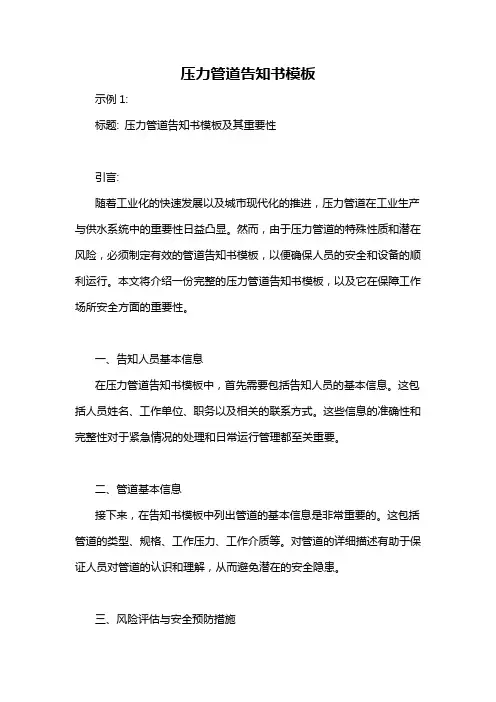 压力管道告知书模板

示例 1:

标题: 压力管道告知书模板及其重要性

引言:

随着工业化的快速发展以及城市现代化的推进，压力管道在工业生产与供水系统中的重要性日益凸显。然而，由于压力管道的特殊性质和潜在风险，必须制定有效的管道告知书模板，以便确保人员的安全和设备的顺利运行。本文将介绍一份完整的压力管道告知书模板，以及它在保障工作场所安全方面的重要性。

一、告知人员基本信息

在压力管道告知书模板中，首先需要包括告知人员的基本信息。这包括人员姓名、工作单位、职务以及相关的联系方式。这些信息的准确性和完整性对于紧急情况的处理和日常运行管理都至关重要。

二、管道基本信息

接下来，在告知书模板中列出管道的基本信息是非常重要的。这包括管道的类型、规格、工作压力、工作介质等。对管道的详细描述有助于保证人员对管道的认识和理解，从而避免潜在的安全隐患。

三、风险评估与安全预防措施